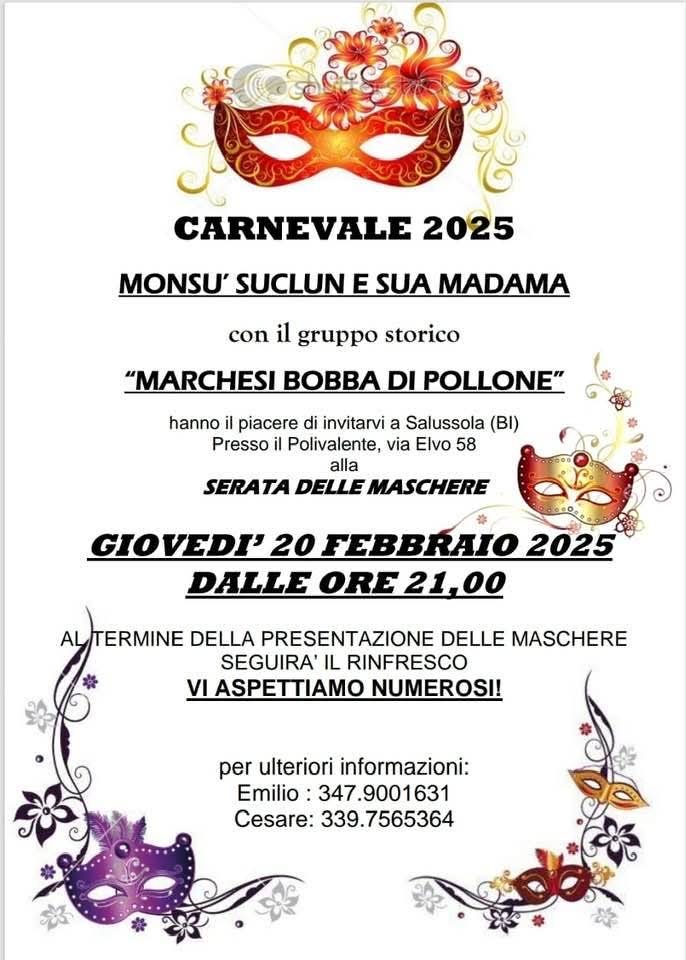 CARNEVALE 2025

MONSU' SUCLUN E SUA MADAMA

con il gruppo storico

"MARCHESI BOBBA DI POLLONE"

hanno il piacere di invitarvi a Salussola (BI)
Presso il Polivalente, via Elvo 58
alla
SERATA DELLE MASCHERE

GIOVEDI' 20 FEBBRAIO 2025
DALLE ORE 21,00

AL TERMINE DELLA PRESENTAZIONE DELLE MASCHERE
SEGUIRA' IL RINFRESCO
VI ASPETTIAMO NUMEROSI!

per ulteriori informazioni:
Emilio : 347.9001631
Cesare: 339.7565364